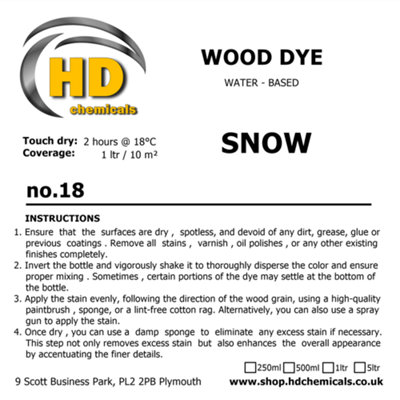 HD
chemicals

WOOD DYE

WATER - BASED

Touch dry: 2 hours @ 18°C
Coverage: 1 ltr / 10 m²

SNOW

no.18

INSTRUCTIONS
1. Ensure that the surfaces are dry , spotless, and devoid of any dirt, grease, glue or previous coatings . Remove all stains , varnish , oil polishes , or any other existing finishes completely.
2. Invert the bottle and vigorously shake it to thoroughly disperse the color and ensure proper mixing . Sometimes , certain portions of the dye may settle at the bottom of the bottle.
3. Apply the stain evenly, following the direction of the wood grain, using a high-quality paintbrush , sponge, or a lint-free cotton rag. Alternatively, you can also use a spray gun to apply the stain.
4. Once dry , you can use a damp sponge to eliminate any excess stain if necessary. This step not only removes excess stain but also enhances the overall appearance by accentuating the finer details.

☐250ml ☐500ml ☐1ltr ☐5ltr

9 Scott Business Park, PL2 2PB Plymouth www.shop.hdchemicals.co.uk